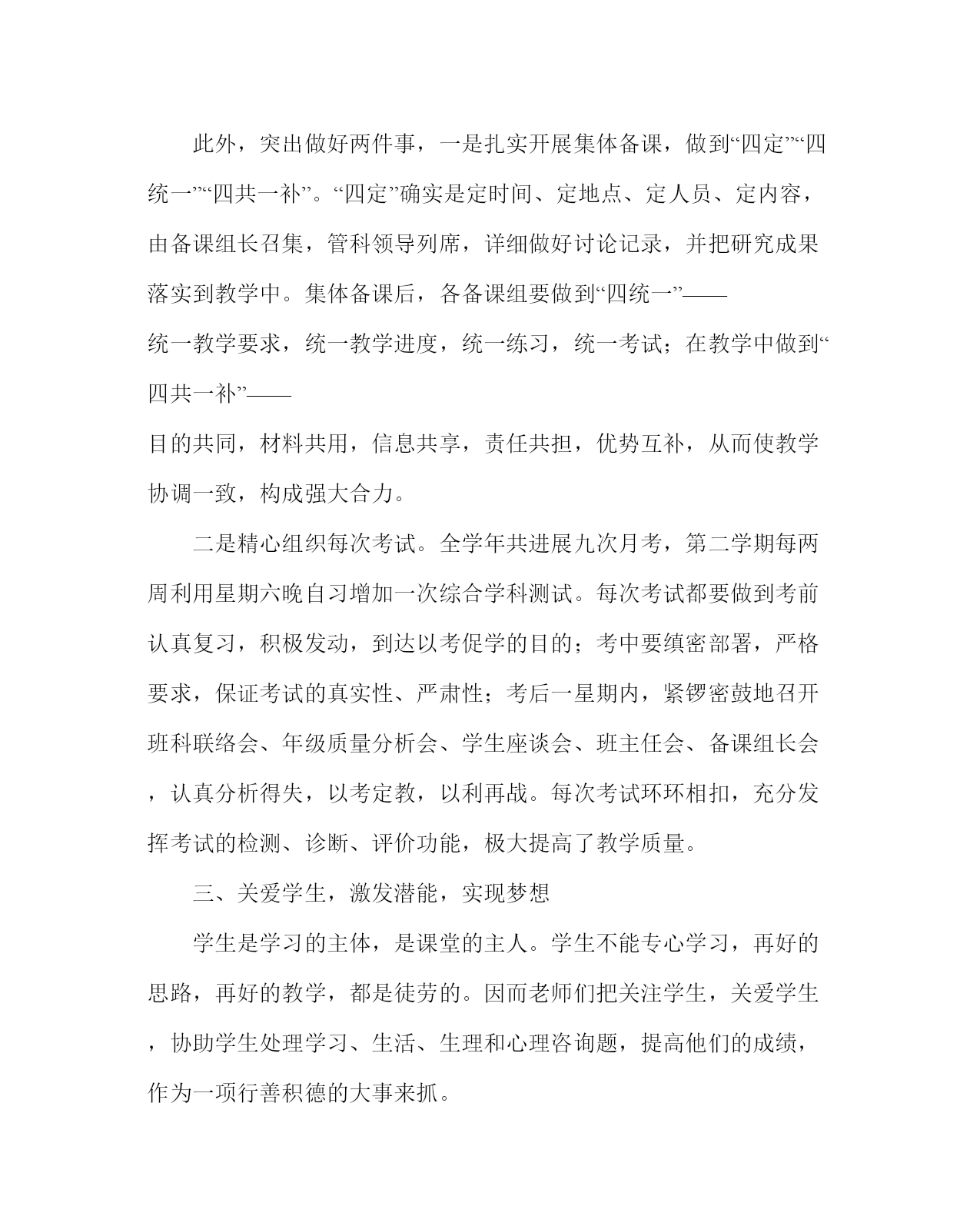 此外，突出做好两件事，一是扎实开展集体备课，做到“四定”“四统一”“四共一补”。“四定”确实是定时间、定地点、定人员、定内容，由备课组长召集，管科领导列席，详细做好讨论记录，并把研究成果落实到教学中。集体备课后，各备课组要做到“四统一”——统一教学要求，统一教学进度，统一练习，统一考试；在教学中做到“四共一补”——目的共同，材料共用，信息共享，责任共担，优势互补，从而使教学协调一致，构成强大合力。

二是精心组织每次考试。全学年共进展九次月考，第二学期每两周利用星期六晚自习增加一次综合学科测试。每次考试都要做到考前认真复习，积极发动，到达以考促学的目的；考中要缜密部署，严格要求，保证考试的真实性、严肃性；考后一星期内，紧锣密鼓地召开班科联络会、年级质量分析会、学生座谈会、班主任会、备课组长会，认真分析得失，以考定教，以利再战。每次考试环环相扣，充分发挥考试的检测、诊断、评价功能，极大提高了教学质量。

三、关爱学生，激发潜能，实现梦想

学生是学习的主体，是课堂的主人。学生不能专心学习，再好的思路，再好的教学，都是徒劳的。因而老师们把关注学生，关爱学生，协助学生处理学习、生活、生理和心理咨询题，提高他们的成绩，作为一项行善积德的大事来抓。